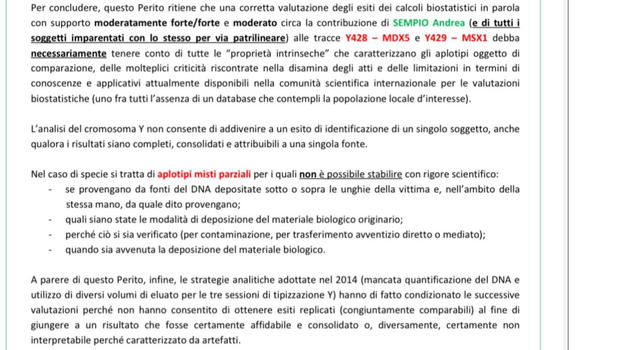 Per concludere, questo Perito ritiene che una corretta valutazione degli esiti dei calcoli biostatistici in parola con supporto moderatamente forte/forte e moderato circa la contribuzione di SEMPIO Andrea (e di tutti i soggetti imparentati con lo stesso per via patrilineare) alle tracce Y428 – MDX5 e Y429 – MSX1 debba necessariamente tenere conto di tutte le "proprietà intrinseche" che caratterizzano gli aplotipi oggetto di comparazione, delle molteplici criticità riscontrate nella disamina degli atti e delle limitazioni in termini di conoscenze e applicativi attualmente disponibili nella comunità scientifica internazionale per le valutazioni biostatistiche (uno fra tutti l'assenza di un database che contempli la popolazione locale d'interesse).

L'analisi del cromosoma Y non consente di addivenire a un esito di identificazione di un singolo soggetto, anche qualora i risultati siano completi, consolidati e attribuibili a una singola fonte.

Nel caso di specie si tratta di aplotipi misti parziali per i quali non è possibile stabilire con rigore scientifico:
- se provengano da fonti del DNA depositate sotto o sopra le unghie della vittima e, nell'ambito della stessa mano, da quale dito provengano;
- quali siano state le modalità di deposizione del materiale biologico originario;
- perché ciò si sia verificato (per contaminazione, per trasferimento avventizio diretto o mediato);
- quando sia avvenuta la deposizione del materiale biologico.

A parere di questo Perito, infine, le strategie analitiche adottate nel 2014 (mancata quantificazione del DNA e utilizzo di diversi volumi di eluato per le tre sessioni di tipizzazione Y) hanno di fatto condizionato le successive valutazioni perché non hanno consentito di ottenere esiti replicati (congiuntamente comparabili) al fine di giungere a un risultato che fosse certamente affidabile e consolidato o, diversamente, certamente non interpretabile perché caratterizzato da artefatti.